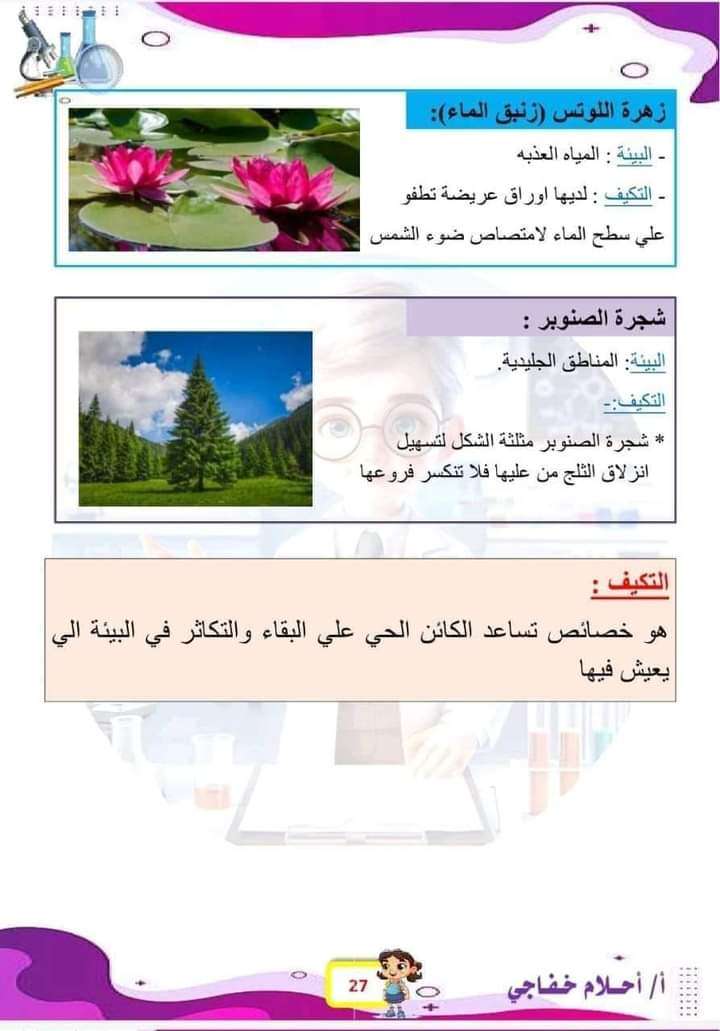 زهرة اللوتس (زنبق الماء):

- البيئة : المياه العذبه

- التكيف : لديها اوراق عريضة تطفو علي سطح الماء لامتصاص ضوء الشمس

شجرة الصنوبر :

البيئة: المناطق الجليدية.

التكيف:-

* شجرة الصنوبر مثلثة الشكل لتسهيل انزلاق الثلج من عليها فلا تنكسر فروعها

التكيف :

هو خصائص تساعد الكائن الحي علي البقاء والتكاثر في البيئة الي يعيش فيها

27

أ/ أحلام خفاجي